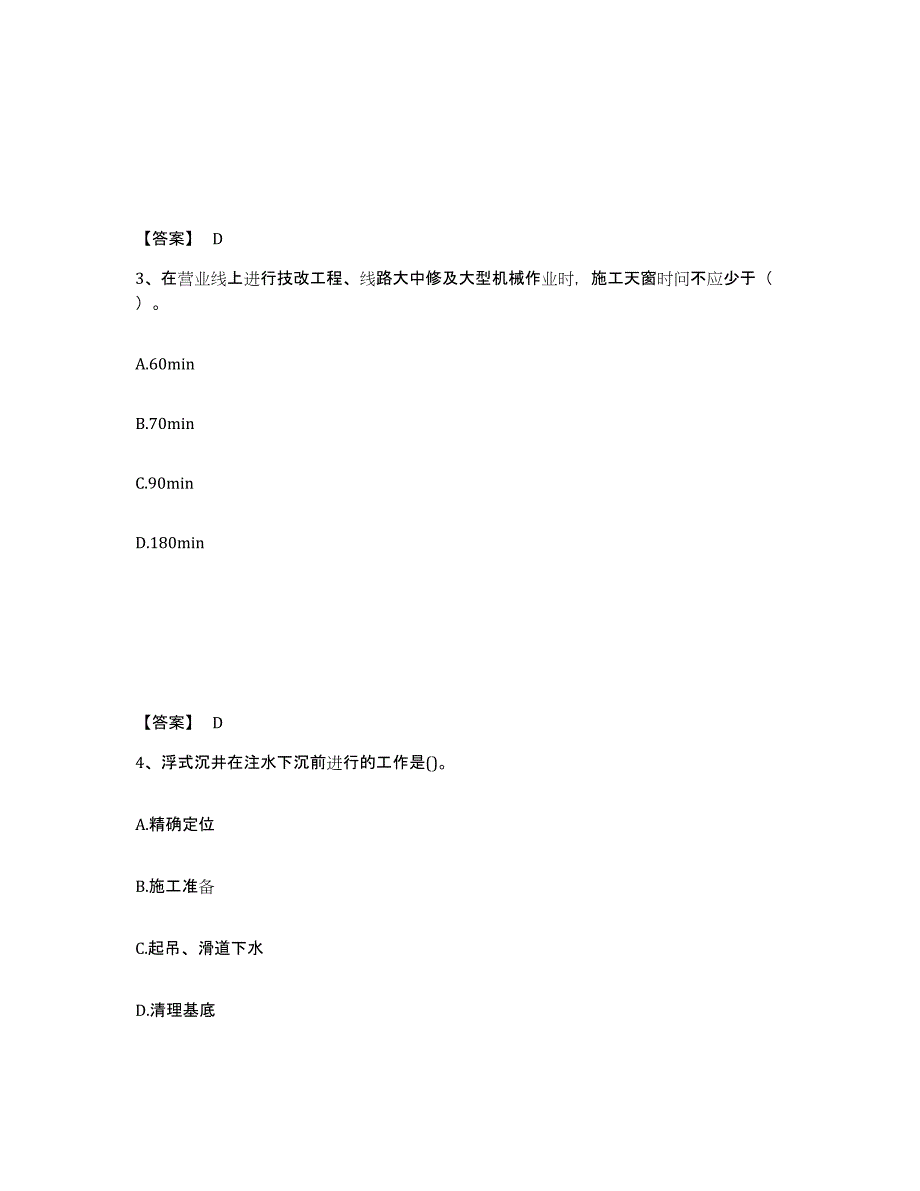 【答案】 D

3、在营业线上进行技改工程、线路大中修及大型机械作业时，施工天窗时间不应少于（ ）。

A.60min

B.70min

C.90min

D.180min

【答案】 D

4、浮式沉井在注水下沉前进行的工作是()。

A.精确定位

B.施工准备

C.起吊、滑道下水

D.清理基底